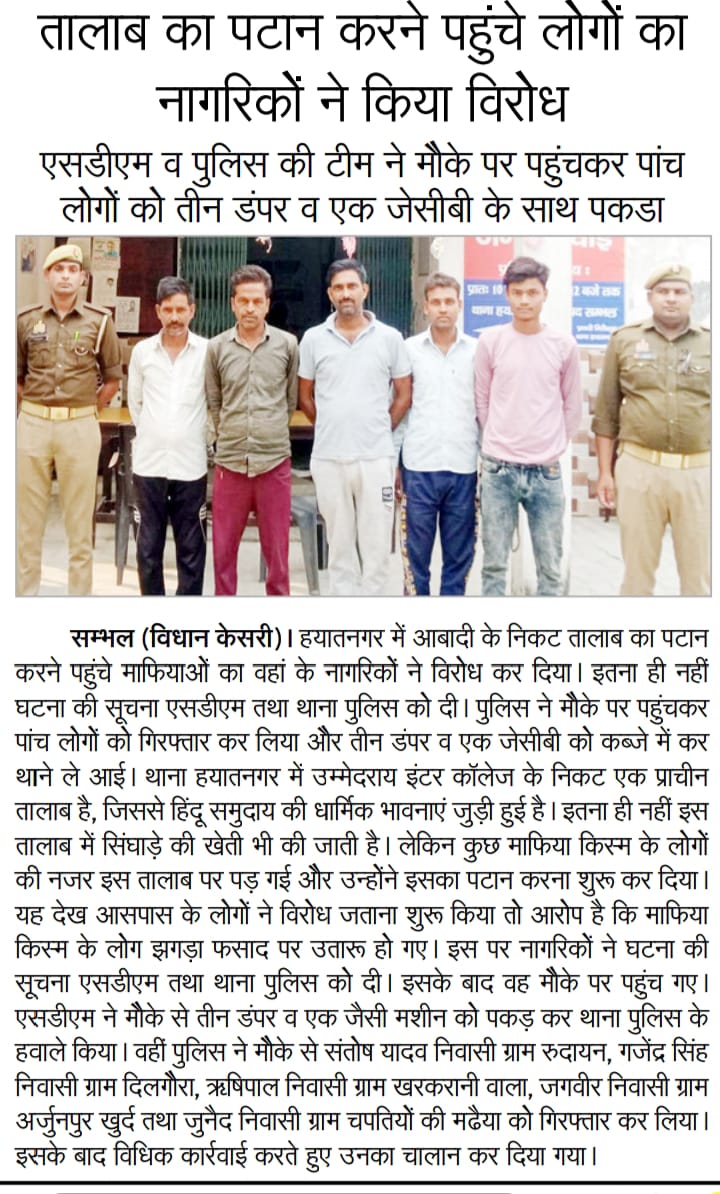 तालाब का पटान करने पहुंचे लोगों का नागरिकों ने किया विरोध

एसडीएम व पुलिस की टीम ने मौके पर पहुंचकर पांच लोगों को तीन डंपर व एक जेसीबी के साथ पकडा

सम्भल (विधान केसरी)। हयातनगर में आबादी के निकट तालाब का पटान करने पहुंचे माफियाओं का वहां के नागरिकों ने विरोध कर दिया। इतना ही नहीं घटना की सूचना एसडीएम तथा थाना पुलिस को दी। पुलिस ने मौके पर पहुंचकर पांच लोगों को गिरफ्तार कर लिया और तीन डंपर व एक जेसीबी को कब्जे में कर थाने ले आई। थाना हयातनगर में उम्मेदराय इंटर कॉलेज के निकट एक प्राचीन तालाब है, जिससे हिंदू समुदाय की धार्मिक भावनाएं जुड़ी हुई है। इतना ही नहीं इस तालाब में सिंघाड़े की खेती भी की जाती है। लेकिन कुछ माफिया किस्म के लोगों की नजर इस तालाब पर पड़ गई और उन्होंने इसका पटान करना शुरू कर दिया। यह देख आसपास के लोगों ने विरोध जताना शुरू किया तो आरोप है कि माफिया किस्म के लोग झगड़ा फसाद पर उतारू हो गए। इस पर नागरिकों ने घटना की सूचना एसडीएम तथा थाना पुलिस को दी। इसके बाद वह मौके पर पहुंच गए। एसडीएम ने मौके से तीन डंपर व एक जैसी मशीन को पकड़ कर थाना पुलिस के हवाले किया। वहीं पुलिस ने मौके से संतोष यादव निवासी ग्राम रुदायन, गजेंद्र सिंह निवासी ग्राम दिलगौरा, ऋषिपाल निवासी ग्राम खरकरानी वाला, जगवीर निवासी ग्राम अर्जुनपुर खुर्द तथा जुनैद निवासी ग्राम चपतियों की मढैया को गिरफ्तार कर लिया। इसके बाद विधिक कार्रवाई करते हुए उनका चालान कर दिया गया।